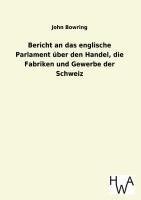 John Bowring

Bericht an das englische Parlament über den Handel, die Fabriken und Gewerbe der Schweiz

HWA